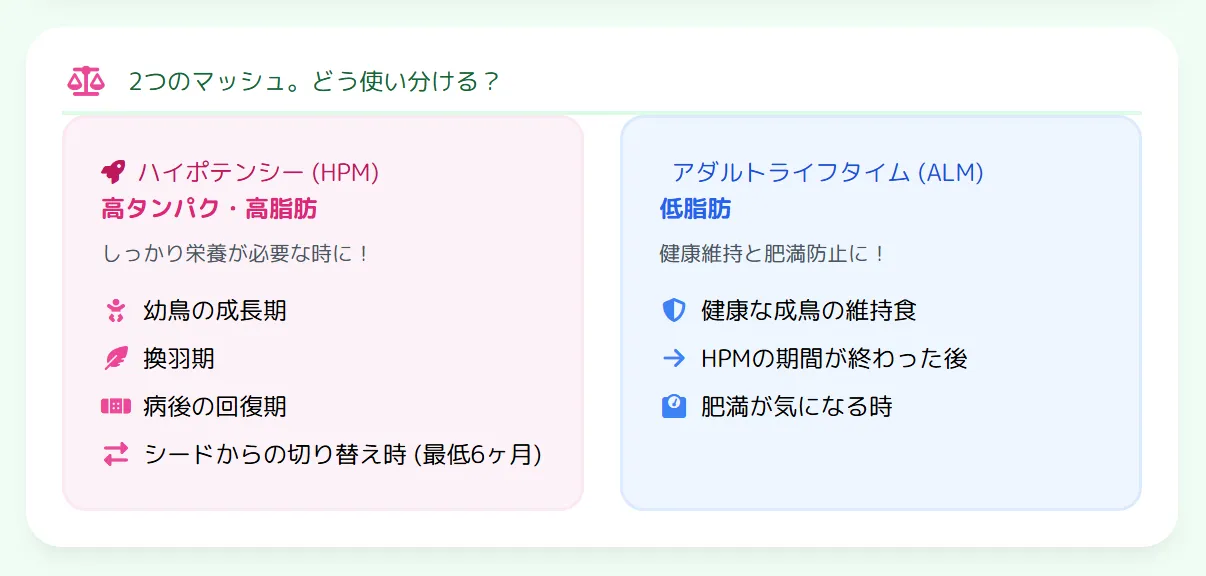 2つのマッシュ。どう使い分ける？

ハイポテンシー (HPM)
高タンパク・高脂肪
しっかり栄養が必要な時に！
幼鳥の成長期
換羽期
病後の回復期
シードからの切り替え時 (最低6ヶ月)

アダルトライフタイム (ALM)
低脂肪
健康維持と肥満防止に！
健康な成鳥の維持食
HPMの期間が終わった後
肥満が気になる時